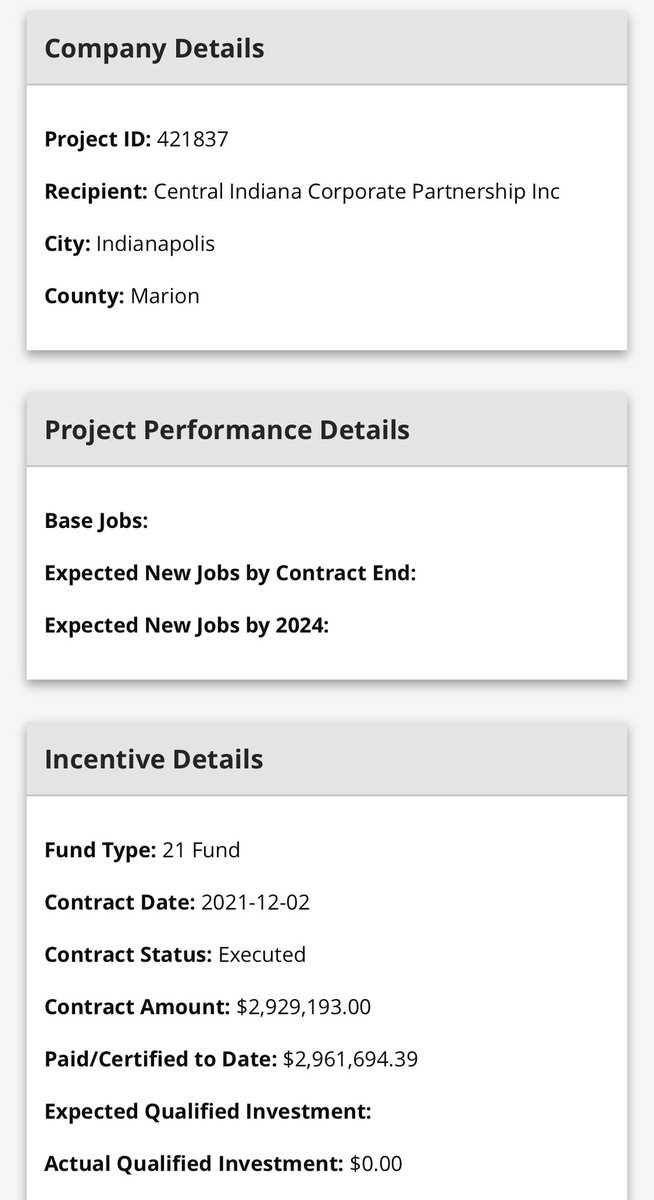 Company Details

Project ID: 421837

Recipient: Central Indiana Corporate Partnership Inc

City: Indianapolis

County: Marion

Project Performance Details

Base Jobs:

Expected New Jobs by Contract End:

Expected New Jobs by 2024:

Incentive Details

Fund Type: 21 Fund

Contract Date: 2021-12-02

Contract Status: Executed

Contract Amount: $2,929,193.00

Paid/Certified to Date: $2,961,694.39

Expected Qualified Investment:

Actual Qualified Investment: $0.00